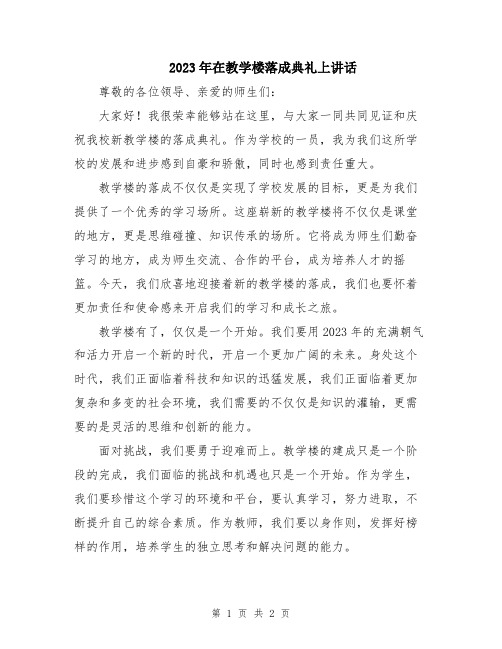 2023年在教学楼落成典礼上讲话

尊敬的各位领导、亲爱的师生们：

大家好！我很荣幸能够站在这里，与大家一同共同见证和庆祝我校新教学楼的落成典礼。作为学校的一员，我为我们这所学校的发展和进步感到自豪和骄傲，同时也感到责任重大。

教学楼的落成不仅仅是实现了学校发展的目标，更是为我们提供了一个优秀的学习场所。这座崭新的教学楼将不仅仅是课堂的地方，更是思维碰撞、知识传承的场所。它将成为师生们勤奋学习的地方，成为师生交流、合作的平台，成为培养人才的摇篮。今天，我们欣喜地迎接着新的教学楼的落成，我们也要怀着更加责任和使命感来开启我们的学习和成长之旅。

教学楼有了，仅仅是一个开始。我们要用2023年的充满朝气和活力开启一个新的时代，开启一个更加广阔的未来。身处这个时代，我们正面临着科技和知识的迅猛发展，我们正面临着更加复杂和多变的社会环境，我们需要的不仅仅是知识的灌输，更需要的是灵活的思维和创新的能力。

面对挑战，我们要勇于迎难而上。教学楼的建成只是一个阶段的完成，我们面临的挑战和机遇也只是一个开始。作为学生，我们要珍惜这个学习的环境和平台，要认真学习，努力进取，不断提升自己的综合素质。作为教师，我们要以身作则，发挥好榜样的作用，培养学生的独立思考和解决问题的能力。

第 1 页 共 2 页